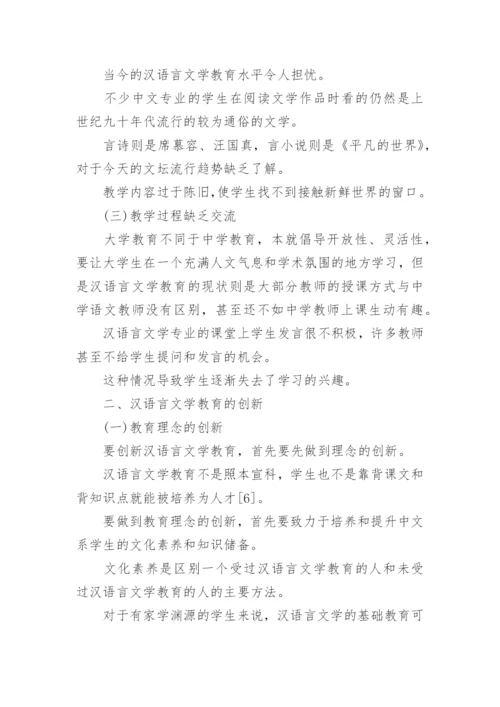 当今的汉语言文学教育水平令人担忧。

不少中文专业的学生在阅读文学作品时看的仍然是上世纪九十年代流行的较为通俗的文学。

言诗则是席慕容、汪国真，言小说则是《平凡的世界》，对于今天的文坛流行趋势缺乏了解。

教学内容过于陈旧，使学生找不到接触新鲜世界的窗口。

(三)教学过程缺乏交流

大学教育不同于中学教育，本就倡导开放性、灵活性，要让大学生在一个充满人文气息和学术氛围的地方学习，但是汉语言文学教育的现状则是大部分教师的授课方式与中学语文教师没有区别，甚至还不如中学教师上课生动有趣。

汉语言文学专业的课堂上学生发言很不积极，许多教师甚至不给学生提问和发言的机会。

这种情况导致学生逐渐失去了学习的兴趣。

二、汉语言文学教育的创新

(一)教育理念的创新

要创新汉语言文学教育，首先要先做到理念的创新。

汉语言文学教育不是照本宣科，学生也不是靠背课文和背知识点就能被培养为人才[6]。

要做到教育理念的创新，首先要致力于培养和提升中文系学生的文化素养和知识储备。

文化素养是区别一个受过汉语言文学教育的人和未受过汉语言文学教育的人的主要方法。

对于有家学渊源的学生来说，汉语言文学的基础教育可